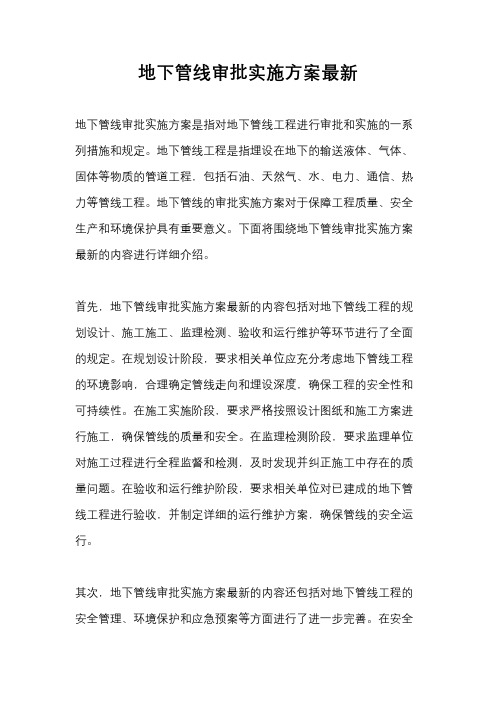 地下管线审批实施方案最新

地下管线审批实施方案是指对地下管线工程进行审批和实施的一系列措施和规定。地下管线工程是指埋设在地下的输送液体、气体、固体等物质的管道工程，包括石油、天然气、水、电力、通信、热力等管线工程。地下管线的审批实施方案对于保障工程质量、安全生产和环境保护具有重要意义。下面将围绕地下管线审批实施方案最新的内容进行详细介绍。

首先，地下管线审批实施方案最新的内容包括对地下管线工程的规划设计、施工施工、监理检测、验收和运行维护等环节进行了全面的规定。在规划设计阶段，要求相关单位应充分考虑地下管线工程的环境影响，合理确定管线走向和埋设深度，确保工程的安全性和可持续性。在施工实施阶段，要求严格按照设计图纸和施工方案进行施工，确保管线的质量和安全。在监理检测阶段，要求监理单位对施工过程进行全程监督和检测，及时发现并纠正施工中存在的质量问题。在验收和运行维护阶段，要求相关单位对已建成的地下管线工程进行验收，并制定详细的运行维护方案，确保管线的安全运行。

其次，地下管线审批实施方案最新的内容还包括对地下管线工程的安全管理、环境保护和应急预案等方面进行了进一步完善。在安全